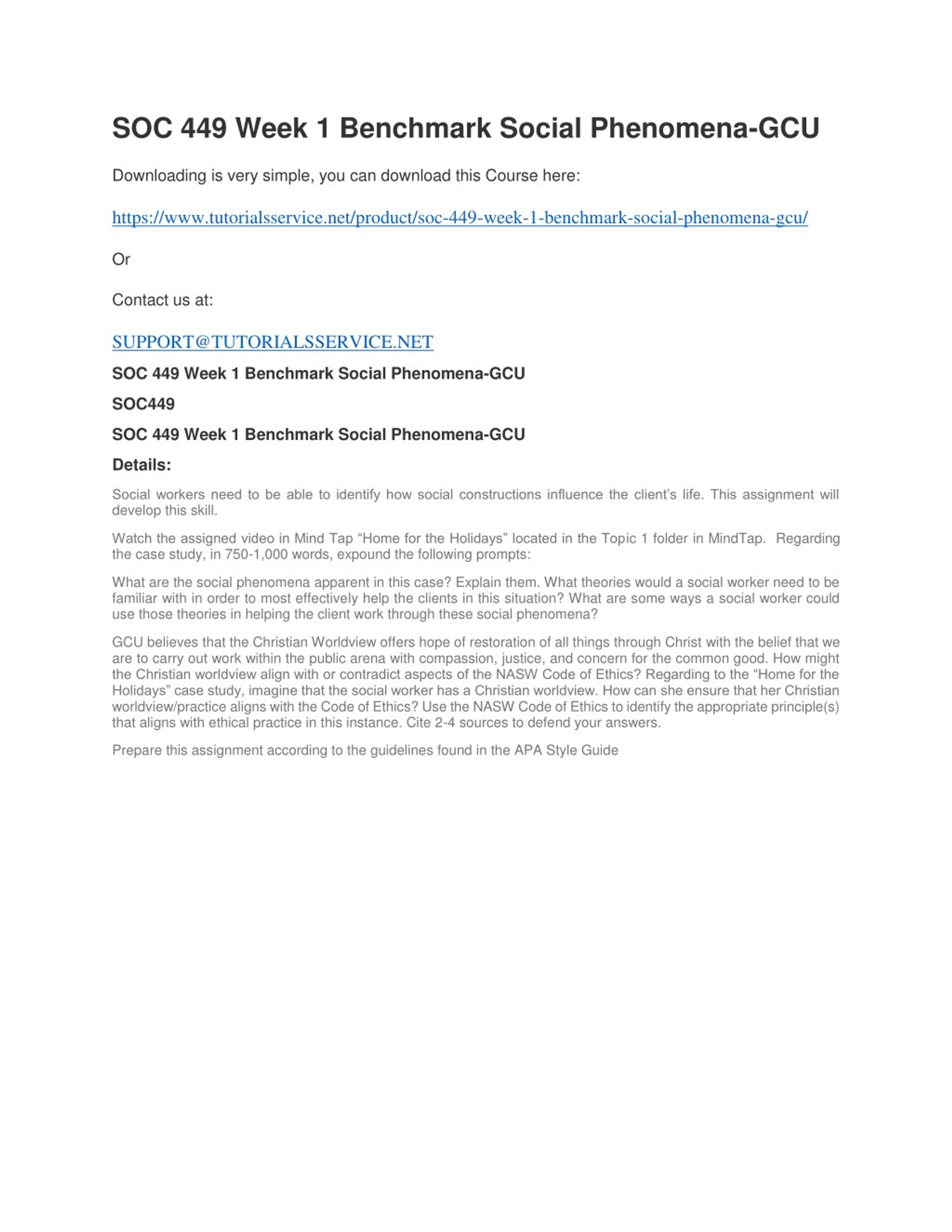 SOC 449 Week 1 Benchmark Social Phenomena-GCU

Downloading is very simple, you can download this Course here:

https://www.tutorialsservice.net/product/soc-449-week-1-benchmark-social-phenomena-gcu/

Or

Contact us at:

SUPPORT@TUTORIALSSERVICE.NET

SOC 449 Week 1 Benchmark Social Phenomena-GCU

SOC449

SOC 449 Week 1 Benchmark Social Phenomena-GCU

Details:

Social workers need to be able to identify how social constructions influence the client's life. This assignment will develop this skill.

Watch the assigned video in Mind Tap "Home for the Holidays" located in the Topic 1 folder in MindTap. Regarding the case study, in 750-1,000 words, expound the following prompts:

What are the social phenomena apparent in this case? Explain them. What theories would a social worker need to be familiar with in order to most effectively help the clients in this situation? What are some ways a social worker could use those theories in helping the client work through these social phenomena?

GCU believes that the Christian Worldview offers hope of restoration of all things through Christ with the belief that we are to carry out work within the public arena with compassion, justice, and concern for the common good. How might the Christian worldview align with or contradict aspects of the NASW Code of Ethics? Regarding to the "Home for the Holidays" case study, imagine that the social worker has a Christian worldview. How can she ensure that her Christian worldview/practice aligns with the Code of Ethics? Use the NASW Code of Ethics to identify the appropriate principle(s) that aligns with ethical practice in this instance. Cite 2-4 sources to defend your answers.

Prepare this assignment according to the guidelines found in the APA Style Guide